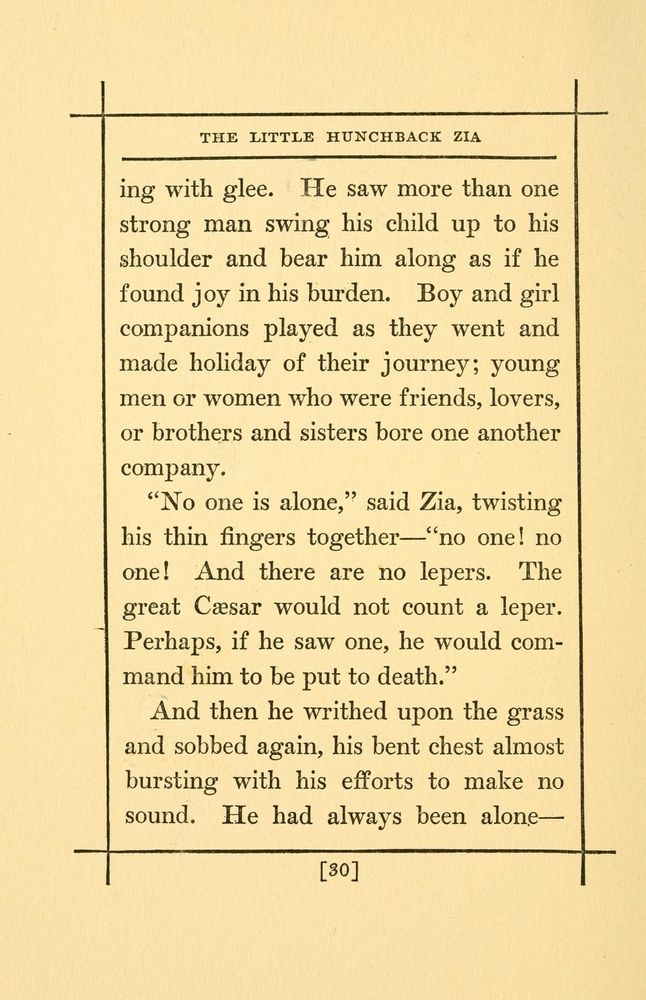 THE LITTLE HUNCHBACK ZIA

ing with glee. He saw more than one strong man swing his child up to his shoulder and bear him along as if he found joy in his burden. Boy and girl companions played as they went and made holiday of their journey; young men or women who were friends, lovers, or brothers and sisters bore one another company.

"No one is alone," said Zia, twisting his thin fingers together—"no one! no one! And there are no lepers. The great Cæsar would not count a leper. Perhaps, if he saw one, he would command him to be put to death."

And then he writhed upon the grass and sobbed again, his bent chest almost bursting with his efforts to make no sound. He had always been alone—

[30]